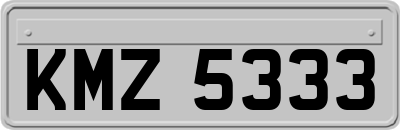 KMZ 5333